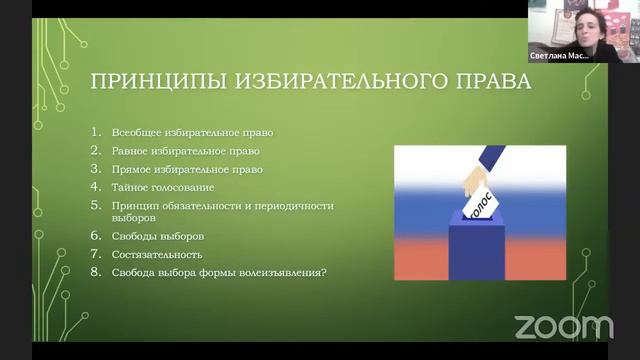 Светлана Мас...

ПРИНЦИПЫ ИЗБИРАТЕЛЬНОГО ПРАВА

1. Всеобщее избирательное право
2. Равное избирательное право
3. Прямое избирательное право
4. Тайное голосование
5. Принцип обязательности и периодичности выборов
6. Свободы выборов
7. Состязательность
8. Свобода выбора формы волеизъявления?

ГОЛОС

zoom